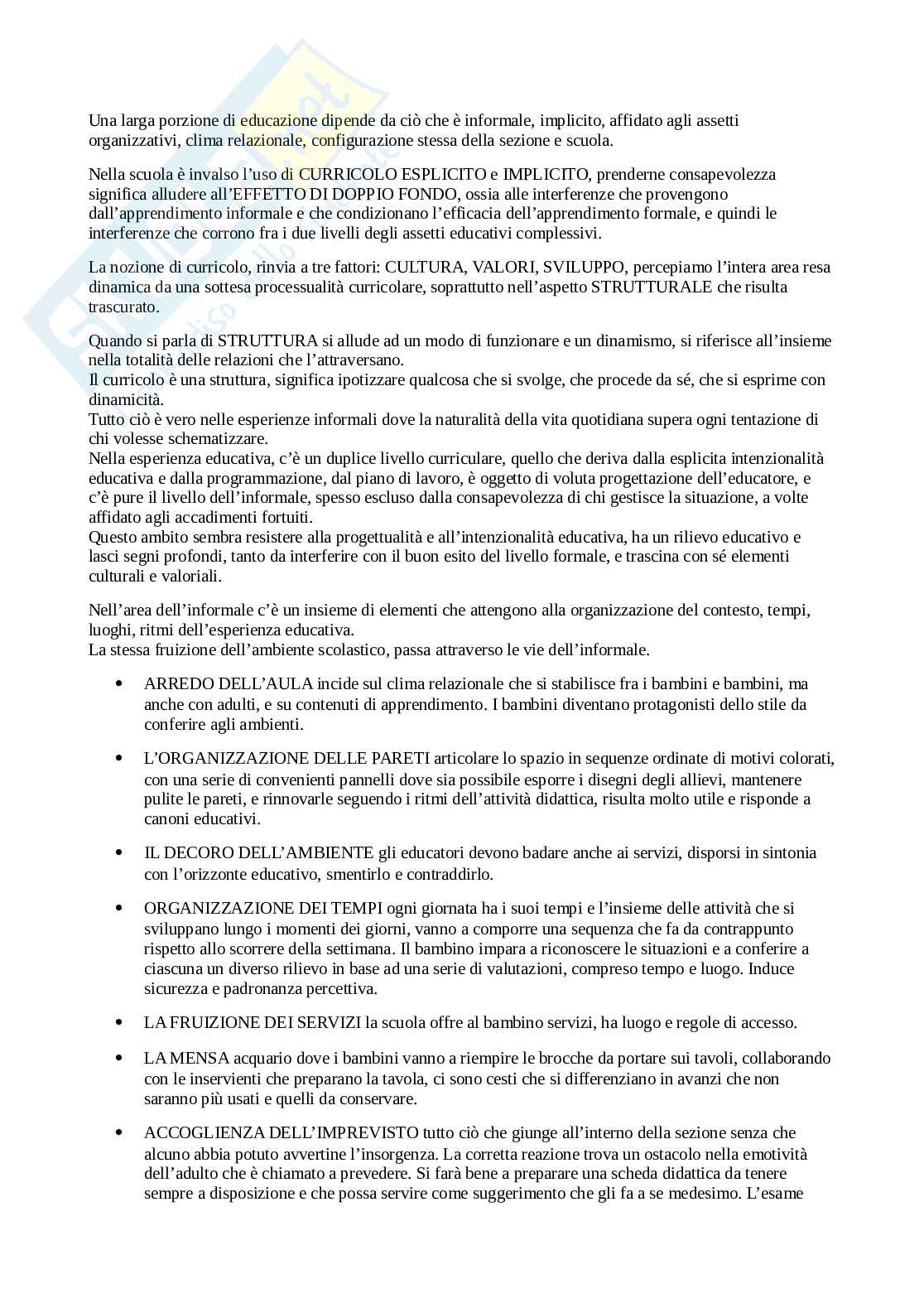 Una larga porzione di educazione dipende da ciò che è informale, implicito, affidato agli assetti organizzativi, clima relazionale, configurazione stessa della sezione e scuola.

Nella scuola è invalso l'uso di CURRICOLO ESPLICITO e IMPLICITO, prenderne consapevolezza significa alludere all'EFFETTO DI DOPPIO FONDO, ossia alle interferenze che provengono dall'apprendimento informale e che condizionano l'efficacia dell'apprendimento formale, e quindi le interferenze che corrono fra i due livelli degli assetti educativi complessivi.

La nozione di curricolo, rinvia a tre fattori: CULTURA, VALORI, SVILUPPO, percepiamo l'intera area resa dinamica da una sottesa processualità curricolare, soprattutto nell'aspetto STRUTTURALE che risulta trascurato.

Quando si parla di STRUTTURA si allude ad un modo di funzionare e un dinamismo, si riferisce all'insieme nella totalità delle relazioni che l'attraversano.
Il curricolo è una struttura, significa ipotizzare qualcosa che si svolge, che procede da sé, che si esprime con dinamicità.
Tutto ciò è vero nelle esperienze informali dove la naturalità della vita quotidiana supera ogni tentazione di chi volesse schematizzare.
Nella esperienza educativa, c'è un duplice livello curriculare, quello che deriva dalla esplicita intenzionalità educativa e dalla programmazione, dal piano di lavoro, è oggetto di voluta progettazione dell'educatore, e c'è pure il livello dell'informale, spesso escluso dalla consapevolezza di chi gestisce la situazione, a volte affidato agli accadimenti fortuiti.
Questo ambito sembra resistere alla progettualità e all'intenzionalità educativa, ha un rilievo educativo e lasci segni profondi, tanto da interferire con il buon esito del livello formale, e trascina con sé elementi culturali e valoriali.

Nell'area dell'informale c'è un insieme di elementi che attengono alla organizzazione del contesto, tempi, luoghi, ritmi dell'esperienza educativa.
La stessa fruizione dell'ambiente scolastico, passa attraverso le vie dell'informale.

• ARREDO DELL'AULA incide sul clima relazionale che si stabilisce fra i bambini e bambini, ma anche con adulti, e su contenuti di apprendimento. I bambini diventano protagonisti dello stile da conferire agli ambienti.

• L'ORGANIZZAZIONE DELLE PARETI articolare lo spazio in sequenze ordinate di motivi colorati, con una serie di convenienti pannelli dove sia possibile esporre i disegni degli allievi, mantenere pulite le pareti, e rinnovarle seguendo i ritmi dell'attività didattica, risulta molto utile e risponde a canoni educativi.

• IL DECORO DELL'AMBIENTE gli educatori devono badare anche ai servizi, disporsi in sintonia con l'orizzonte educativo, smentirlo e contraddirlo.

• ORGANIZZAZIONE DEI TEMPI ogni giornata ha i suoi tempi e l'insieme delle attività che si sviluppano lungo i momenti dei giorni, vanno a comporre una sequenza che fa da contrappunto rispetto allo scorrere della settimana. Il bambino impara a riconoscere le situazioni e a conferire a ciascuna un diverso rilievo in base ad una serie di valutazioni, compreso tempo e luogo. Induce sicurezza e padronanza percettiva.

• LA FRUIZIONE DEI SERVIZI la scuola offre al bambino servizi, ha luogo e regole di accesso.

• LA MENSA acquario dove i bambini vanno a riempire le brocche da portare sui tavoli, collaborando con le inservienti che preparano la tavola, ci sono cesti che si differenziano in avanzi che non saranno più usati e quelli da conservare.

• ACCOGLIENZA DELL'IMPREVISTO tutto ciò che giunge all'interno della sezione senza che alcuno abbia potuto avvertine l'insorgenza. La corretta reazione trova un ostacolo nella emotività dell'adulto che è chiamato a prevedere. Si farà bene a preparare una scheda didattica da tenere sempre a disposizione e che possa servire come suggerimento che gli fa a se medesimo. L'esame